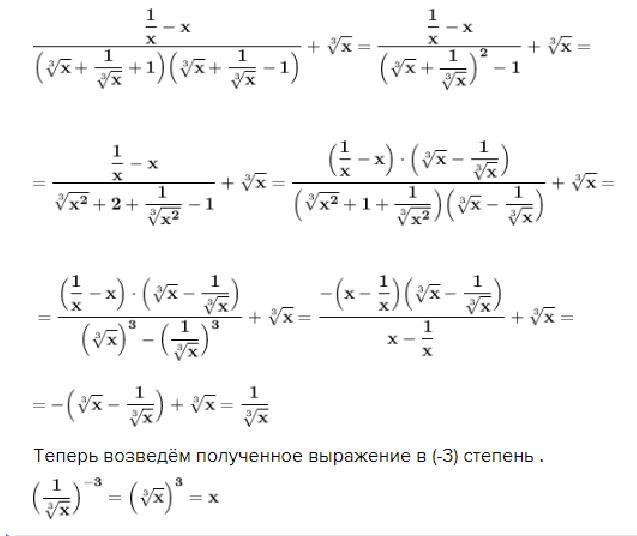 $\frac{\frac{1}{x}-x}{\left(\sqrt[3]{x}+\frac{1}{\sqrt[3]{x}}+1\right)\left(\sqrt[3]{x}+\frac{1}{\sqrt[3]{x}}-1\right)}+\sqrt[3]{x}=\frac{\frac{1}{x}-x}{\left(\sqrt[3]{x}+\frac{1}{\sqrt[3]{x}}\right)^2-1}+\sqrt[3]{x}=$

$=\frac{\frac{1}{x}-x}{\sqrt[3]{x^2}+2+\frac{1}{\sqrt[3]{x^2}}-1}+\sqrt[3]{x}=\frac{\left(\frac{1}{x}-x\right)\cdot\left(\sqrt[3]{x}-\frac{1}{\sqrt[3]{x}}\right)}{\left(\sqrt[3]{x^2}+1+\frac{1}{\sqrt[3]{x^2}}\right)\left(\sqrt[3]{x}-\frac{1}{\sqrt[3]{x}}\right)}+\sqrt[3]{x}=$

$=\frac{\left(\frac{1}{x}-x\right)\cdot\left(\sqrt[3]{x}-\frac{1}{\sqrt[3]{x}}\right)}{\left(\sqrt[3]{x}\right)^3-\left(\frac{1}{\sqrt[3]{x}}\right)^3}+\sqrt[3]{x}=\frac{-\left(x-\frac{1}{x}\right)\left(\sqrt[3]{x}-\frac{1}{\sqrt[3]{x}}\right)}{x-\frac{1}{x}}+\sqrt[3]{x}=$

$=-\left(\sqrt[3]{x}-\frac{1}{\sqrt[3]{x}}\right)+\sqrt[3]{x}=\frac{1}{\sqrt[3]{x}}$

Теперь возведём полученное выражение в (-3) степень .

$\left(\frac{1}{\sqrt[3]{x}}\right)^{-3}=\left(\sqrt[3]{x}\right)^3=x$